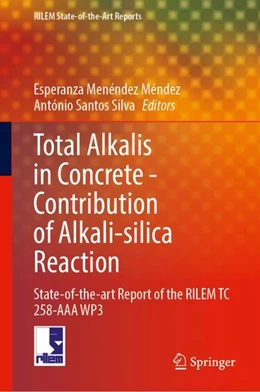 RILEM State-of-the-Art Reports

Esperanza Menéndez Méndez
António Santos Silva Editors

Total Alkalis in Concrete - Contribution of Alkali-silica Reaction

State-of-the-art Report of the RILEM TC 258-AAA WP3

rilem

Springer